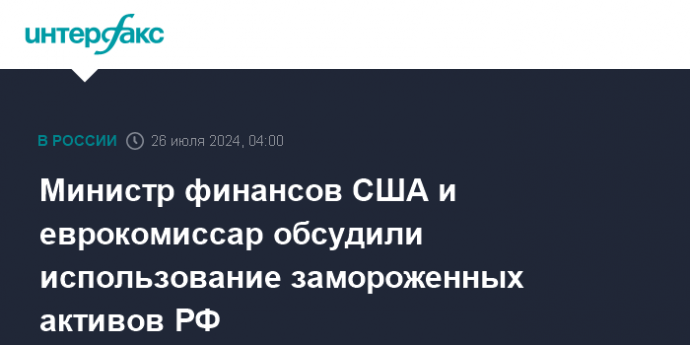 интерфакс

В РОССИИ 26 июля 2024, 04:00

Министр финансов США и еврокомиссар обсудили использование замороженных активов РФ